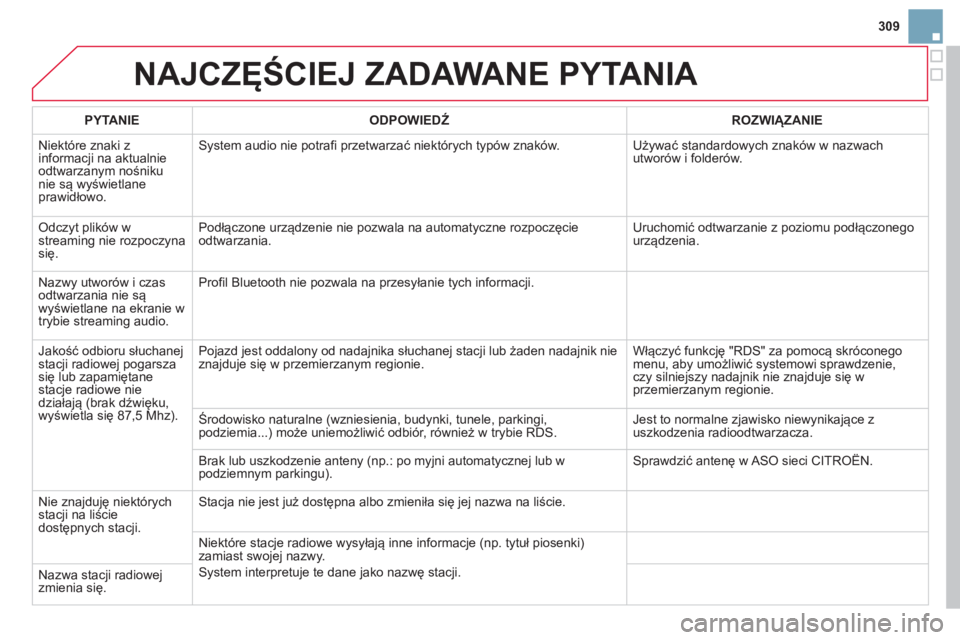 309

NAJCZĘŚCIEJ ZADAWANE PYTANIA

| PYTANIE | ODPOWIEDŹ | ROZWIĄZANIE |
|---|---|---|
| Niektóre znaki z informacji na aktualnie odtwarzanym nośniku nie są wyświetlane prawidłowo. | System audio nie potrafi przetwarzać niektórych typów znaków. | Używać standardowych znaków w nazwach utworów i folderów. |
| Odczyt plików w streaming nie rozpoczyna się. | Podłączone urządzenie nie pozwala na automatyczne rozpoczęcie odtwarzania. | Uruchomić odtwarzanie z poziomu podłączonego urządzenia. |
| Nazwy utworów i czas odtwarzania nie są wyświetlane na ekranie w trybie streaming audio. | Profil Bluetooth nie pozwala na przesyłanie tych informacji. | |
| Jakość odbioru słuchanej stacji radiowej pogarsza się lub zapamiętane stacje radiowe nie działają (brak dźwięku, wyświetla się 87,5 Mhz). | Pojazd jest oddalony od nadajnika słuchanej stacji lub żaden nadajnik nie znajduje się w przemierzanym regionie. | Włączyć funkcję "RDS" za pomocą skróconego menu, aby umożliwić systemowi sprawdzenie, czy silniejszy nadajnik nie znajduje się w przemierzanym regionie. |
| | Środowisko naturalne (wzniesienia, budynki, tunele, parkingi, podziemia...) może uniemożliwić odbiór, również w trybie RDS. | Jest to normalne zjawisko niewynikające z uszkodzenia radioodtwarzacza. |
| | Brak lub uszkodzenie anteny (np.: po myjni automatycznej lub w podziemnym parkingu). | Sprawdzić antenę w ASO sieci CITROËN. |
| Nie znajduję niektórych stacji na liście dostępnych stacji. | Stacja nie jest już dostępna albo zmieniła się jej nazwa na liście. | |
| Nazwa stacji radiowej zmienia się. | Niektóre stacje radiowe wysyłają inne informacje (np. tytuł piosenki) zamiast swojej nazwy. System interpretuje te dane jako nazwę stacji. | |

carmanualsonline.info